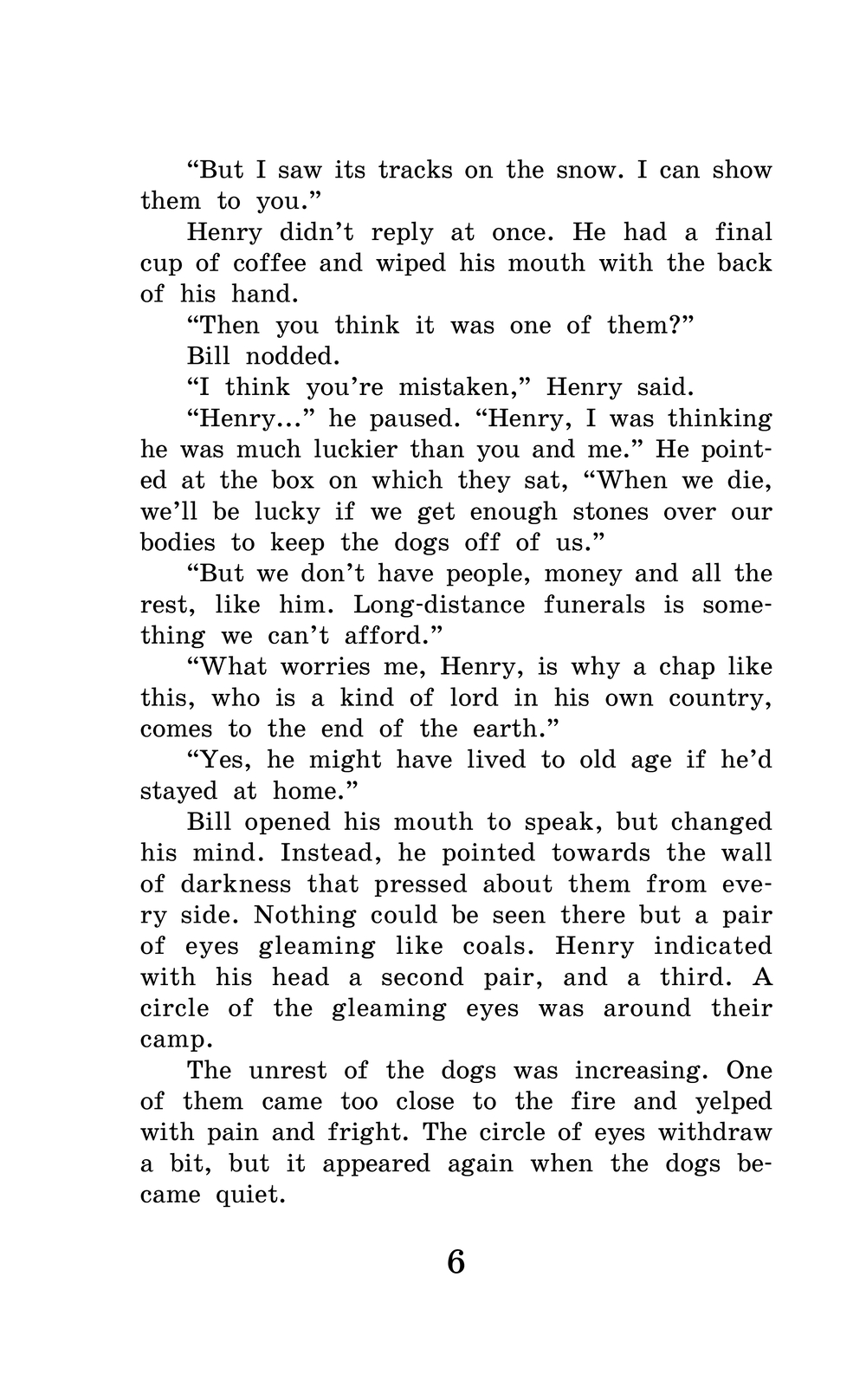 “But I saw its tracks on the snow. I can show them to you.”

Henry didn’t reply at once. He had a final cup of coffee and wiped his mouth with the back of his hand.

“Then you think it was one of them?”

Bill nodded.

“I think you’re mistaken,” Henry said.

“Henry...” he paused. “Henry, I was thinking he was much luckier than you and me.” He pointed at the box on which they sat, “When we die, we’ll be lucky if we get enough stones over our bodies to keep the dogs off of us.”

“But we don’t have people, money and all the rest, like him. Long-distance funerals is something we can’t afford.”

“What worries me, Henry, is why a chap like this, who is a kind of lord in his own country, comes to the end of the earth.”

“Yes, he might have lived to old age if he’d stayed at home.”

Bill opened his mouth to speak, but changed his mind. Instead, he pointed towards the wall of darkness that pressed about them from every side. Nothing could be seen there but a pair of eyes gleaming like coals. Henry indicated with his head a second pair, and a third. A circle of the gleaming eyes was around their camp.

The unrest of the dogs was increasing. One of them came too close to the fire and yelped with pain and fright. The circle of eyes withdraw a bit, but it appeared again when the dogs became quiet.

6